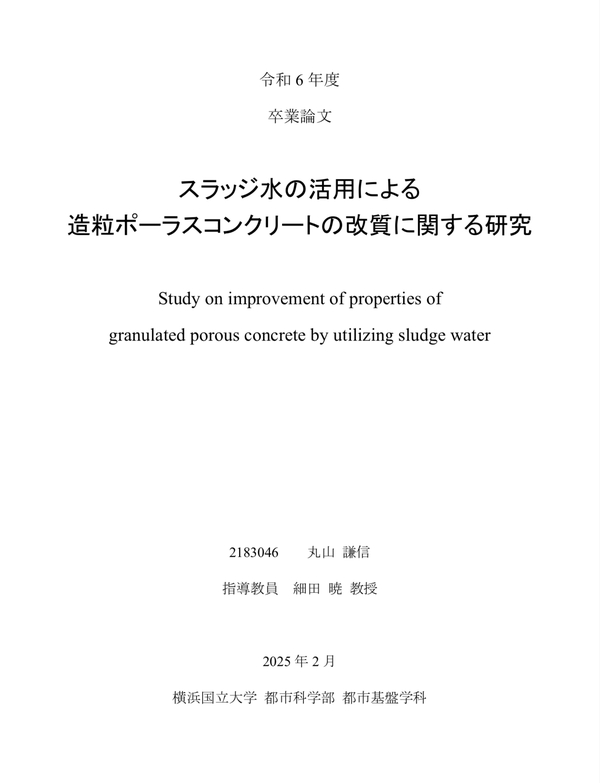 令和 6 年度

卒業論文

スラッジ水の活用による
造粒ポーラスコンクリートの改質に関する研究

Study on improvement of properties of
granulated porous concrete by utilizing sludge water

2183046　　丸山 謙信

指導教員　細田 暁 教授

2025 年 2 月

横浜国立大学 都市科学部 都市基盤学科